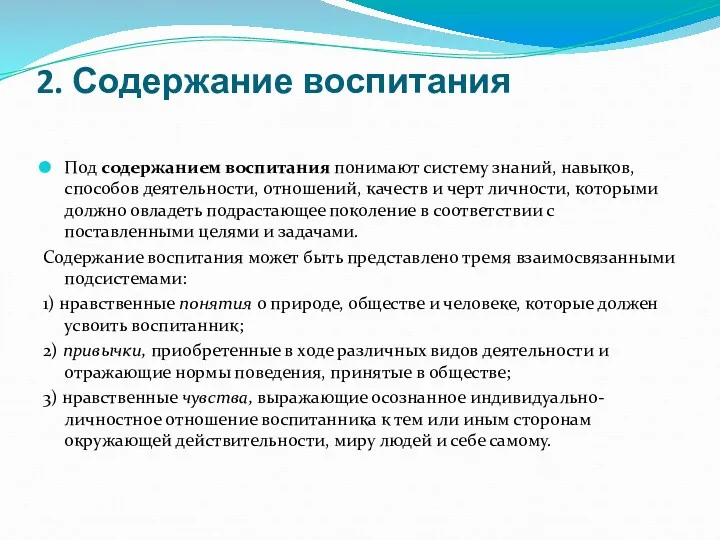 2. Содержание воспитания

Под содержанием воспитания понимают систему знаний, навыков, способов деятельности, отношений, качеств и черт личности, которыми должно овладеть подрастающее поколение в соответствии с поставленными целями и задачами.

Содержание воспитания может быть представлено тремя взаимосвязанными подсистемами:

1) нравственные понятия о природе, обществе и человеке, которые должен усвоить воспитанник;

2) привычки, приобретенные в ходе различных видов деятельности и отражающие нормы поведения, принятые в обществе;

3) нравственные чувства, выражающие осознанное индивидуально-личностное отношение воспитанника к тем или иным сторонам окружающей действительности, миру людей и себе самому.